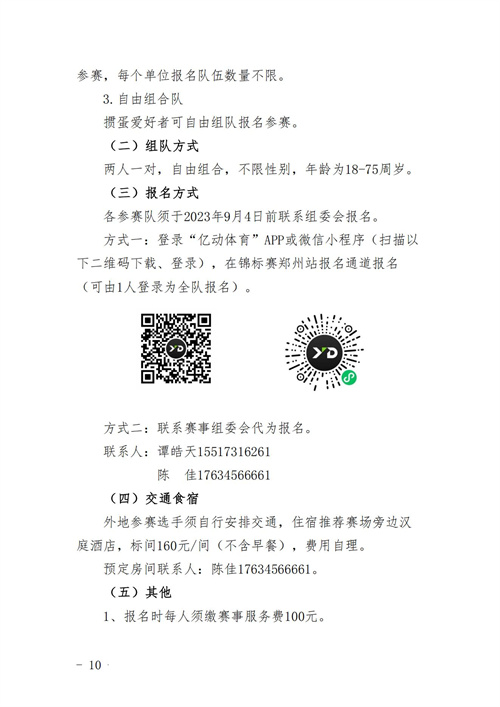 参赛，每个单位报名队伍数量不限。

3.自由组合队

掼蛋爱好者可自由组队报名参赛。

（二）组队方式

两人一对，自由组合，不限性别，年龄为18-75周岁。

（三）报名方式

各参赛队须于2023年9月4日前联系组委会报名。

方式一：登录“亿动体育”APP或微信小程序（扫描以下二维码下载、登录），在锦标赛郑州站报名通道报名（可由1人登录为全队报名）。

方式二：联系赛事组委会代为报名。

联系人：谭皓天15517316261

陈 佳17634566661

（四）交通食宿

外地参赛选手须自行安排交通，住宿推荐赛场旁边汉庭酒店，标间160元/间（不含早餐），费用自理。

预定房间联系人：陈佳17634566661。

（五）其他

1、报名时每人须缴赛事服务费100元。

－ 10 －